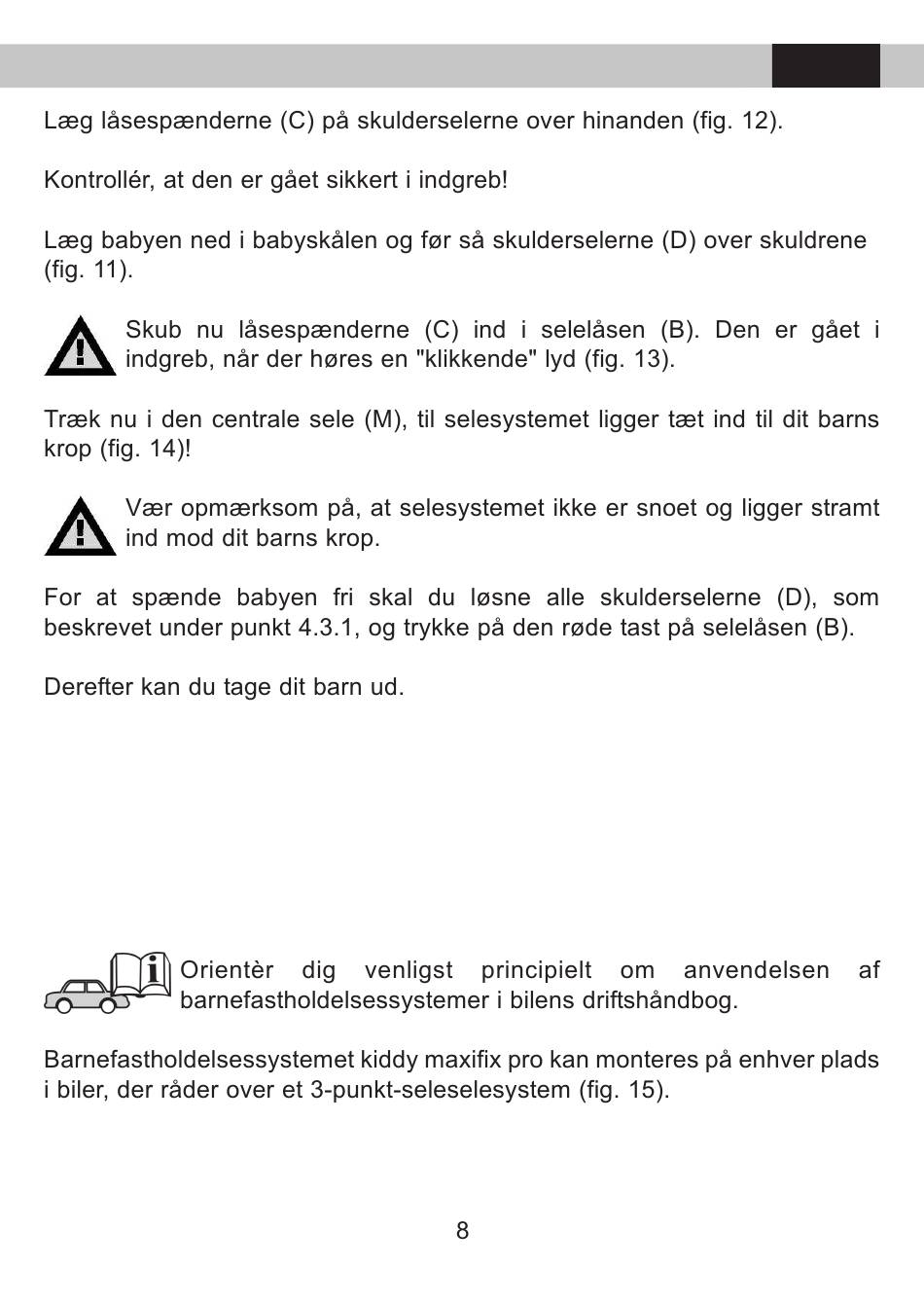 Læg låsespænderne (C) på skulderselerne over hinanden (fig. 12).

Kontrollér, at den er gået sikkert i indgreb!

Læg babyen ned i babyskålen og før så skulderselerne (D) over skuldrene (fig. 11).

Skub nu låsespænderne (C) ind i selelåsen (B). Den er gået i indgreb, når der høres en "klikkende" lyd (fig. 13).

Træk nu i den centrale sele (M), til selesystemet ligger tæt ind til dit barns krop (fig. 14)!

Vær opmærksom på, at selesystemet ikke er snoet og ligger stramt ind mod dit barns krop.

For at spænde babyen fri skal du løsne alle skulderselerne (D), som beskrevet under punkt 4.3.1, og trykke på den røde tast på selelåsen (B).

Derefter kan du tage dit barn ud.

Orientèr dig venligst principielt om anvendelsen af barnefastholdelsessystemer i bilens driftshåndbog.

Barnefastholdelsessystemet kiddy maxifix pro kan monteres på enhver plads i biler, der råder over et 3-punkt-seleselesystem (fig. 15).

8